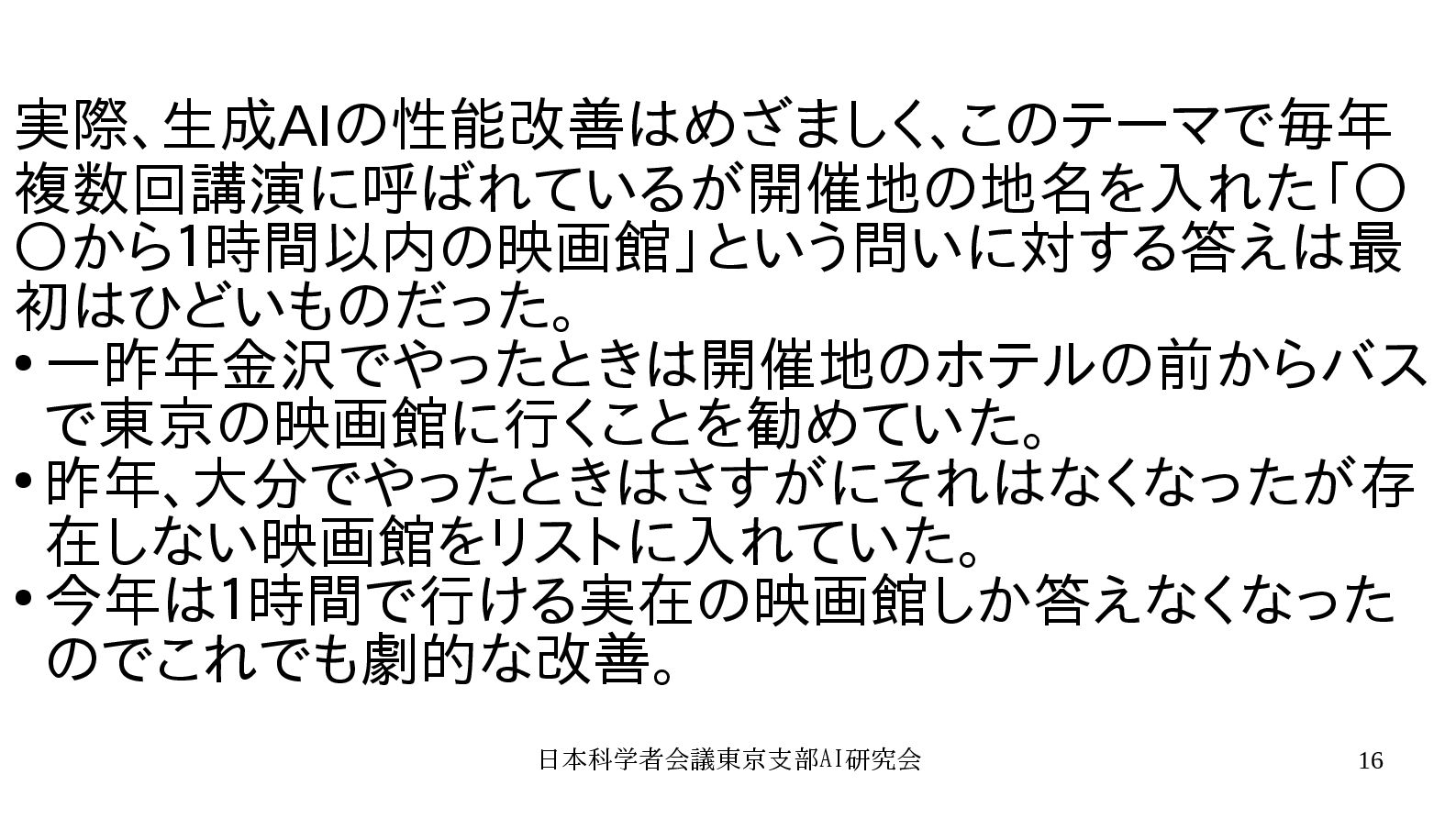 実際、生成AIの性能改善はめざましく、このテーマで毎年複数回講演に呼ばれているが開催地の地名を入れた「〇〇から1時間以内の映画館」という問いに対する答えは最初はひどいものだった。

• 一昨年金沢でやったときは開催地のホテルの前からバスで東京の映画館に行くことを勧めていた。
• 昨年、大分でやったときはさすがにそれはなくなったが存在しない映画館をリストに入れていた。
• 今年は1時間で行ける実在の映画館しか答えなくなったのでこれでも劇的な改善。

日本科学者会議東京支部AI研究会

16